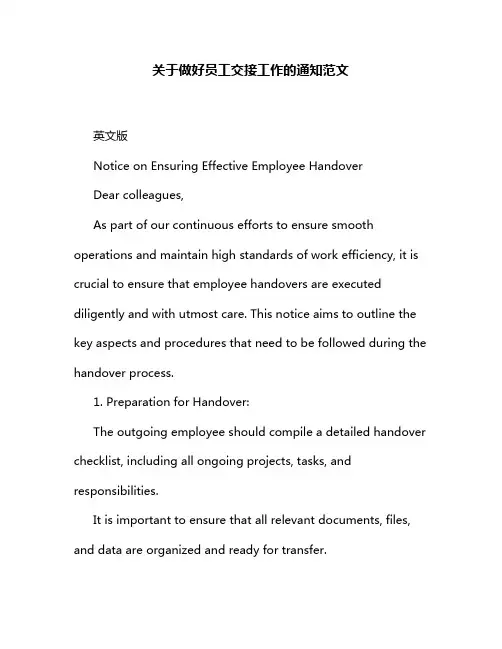 关于做好员工交接工作的通知范文

英文版

Notice on Ensuring Effective Employee Handover

Dear colleagues,

As part of our continuous efforts to ensure smooth operations and maintain high standards of work efficiency, it is crucial to ensure that employee handovers are executed diligently and with utmost care. This notice aims to outline the key aspects and procedures that need to be followed during the handover process.

1. Preparation for Handover:

The outgoing employee should compile a detailed handover checklist, including all ongoing projects, tasks, and responsibilities.

It is important to ensure that all relevant documents, files, and data are organized and ready for transfer.